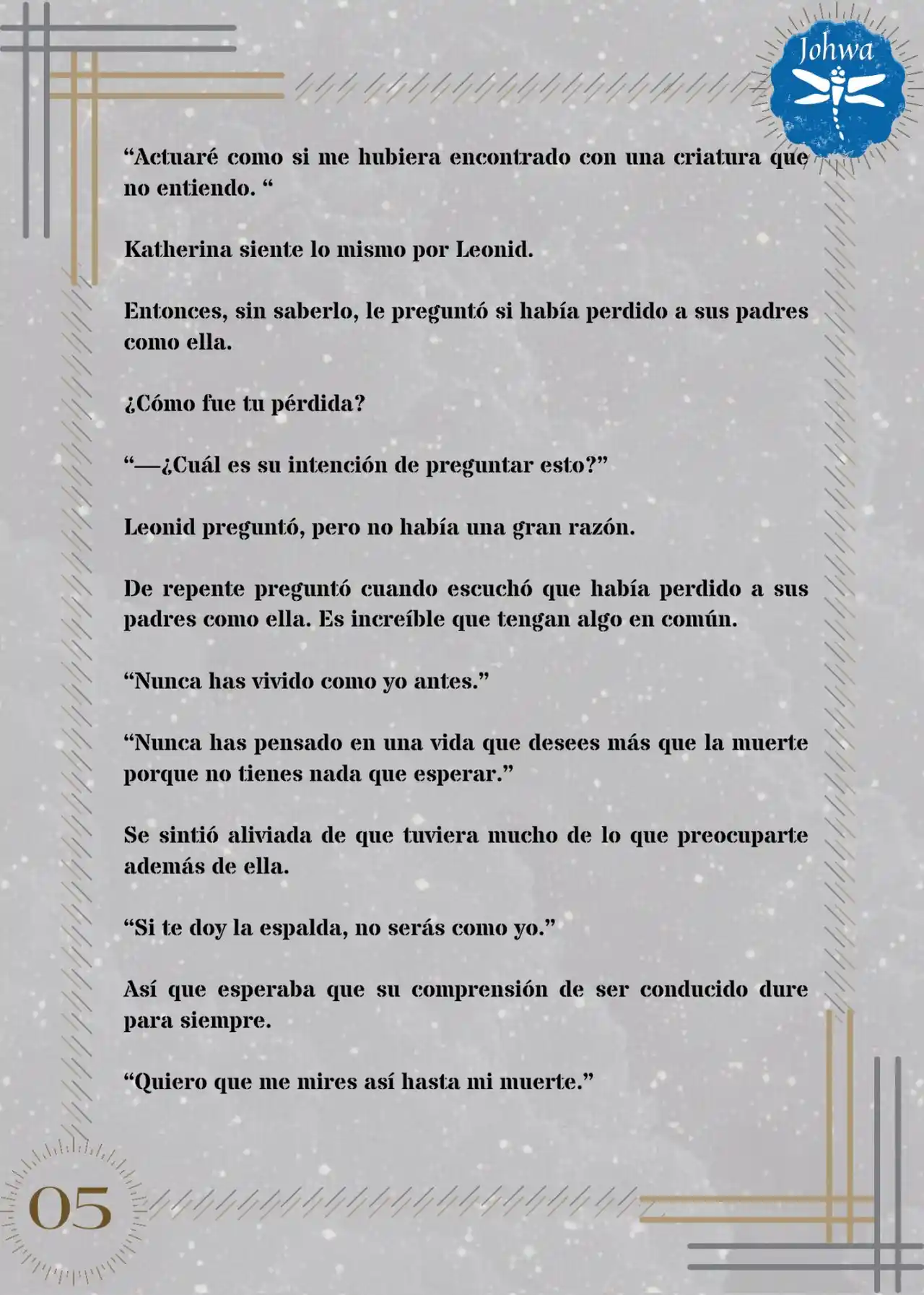 Johwa

“Actuaré como si me hubiera encontrado con una criatura que no entiendo. “

Katherina siente lo mismo por Leonid.

Entonces, sin saberlo, le preguntó si había perdido a sus padres como ella.

¿Cómo fue tu pérdida?

“—¿Cuál es su intención de preguntar esto?”

Leonid preguntó, pero no había una gran razón.

De repente preguntó cuando escuchó que había perdido a sus padres como ella. Es increíble que tengan algo en común.

“Nunca has vivido como yo antes.”

“Nunca has pensado en una vida que desees más que la muerte porque no tienes nada que esperar.”

Se sintió aliviada de que tuviera mucho de lo que preocuparte además de ella.

“Si te doy la espalda, no serás como yo.”

Así que esperaba que su comprensión de ser conducido dure para siempre.

“Quiero que me mires así hasta mi muerte.”

05